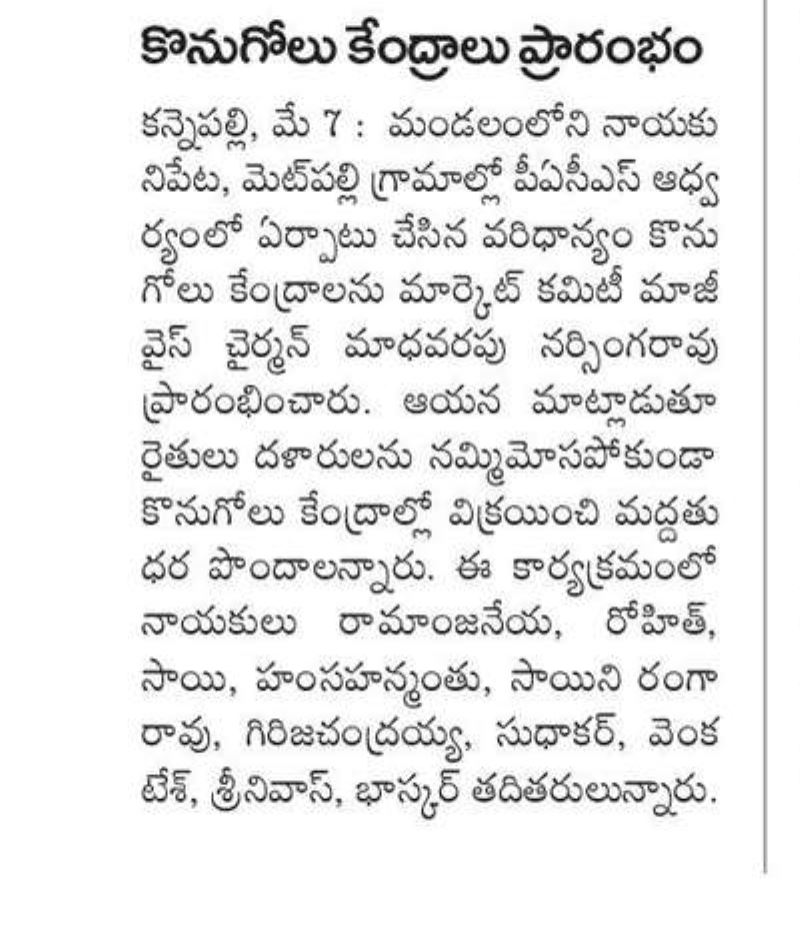 కొనుగోలు కేంద్రాలు ప్రారంభం

కన్నెపల్లి, మే 7 : మండలంలోని నాయకునిపేట, మెట్‌పల్లి గ్రామాల్లో పీఏసీఎస్ ఆధ్వర్యంలో ఏర్పాటు చేసిన వరిధాన్యం కొనుగోలు కేంద్రాలను మార్కెట్ కమిటీ మాజీ వైస్ చైర్మన్ మాధవరపు నర్సింగరావు ప్రారంభించారు. ఆయన మాట్లాడుతూ రైతులు దళారులను నమ్మిమోసపోకుండా కొనుగోలు కేంద్రాల్లో విక్రయించి మద్దతు ధర పొందాలన్నారు. ఈ కార్యక్రమంలో నాయకులు రామాంజనేయ, రోహిత్, సాయి, హంసహన్మంతు, సాయిని రంగారావు, గిరిజచంద్రయ్య, సుధాకర్, వెంకటేశ్, శ్రీనివాస్, భాస్కర్ తదితరులున్నారు.